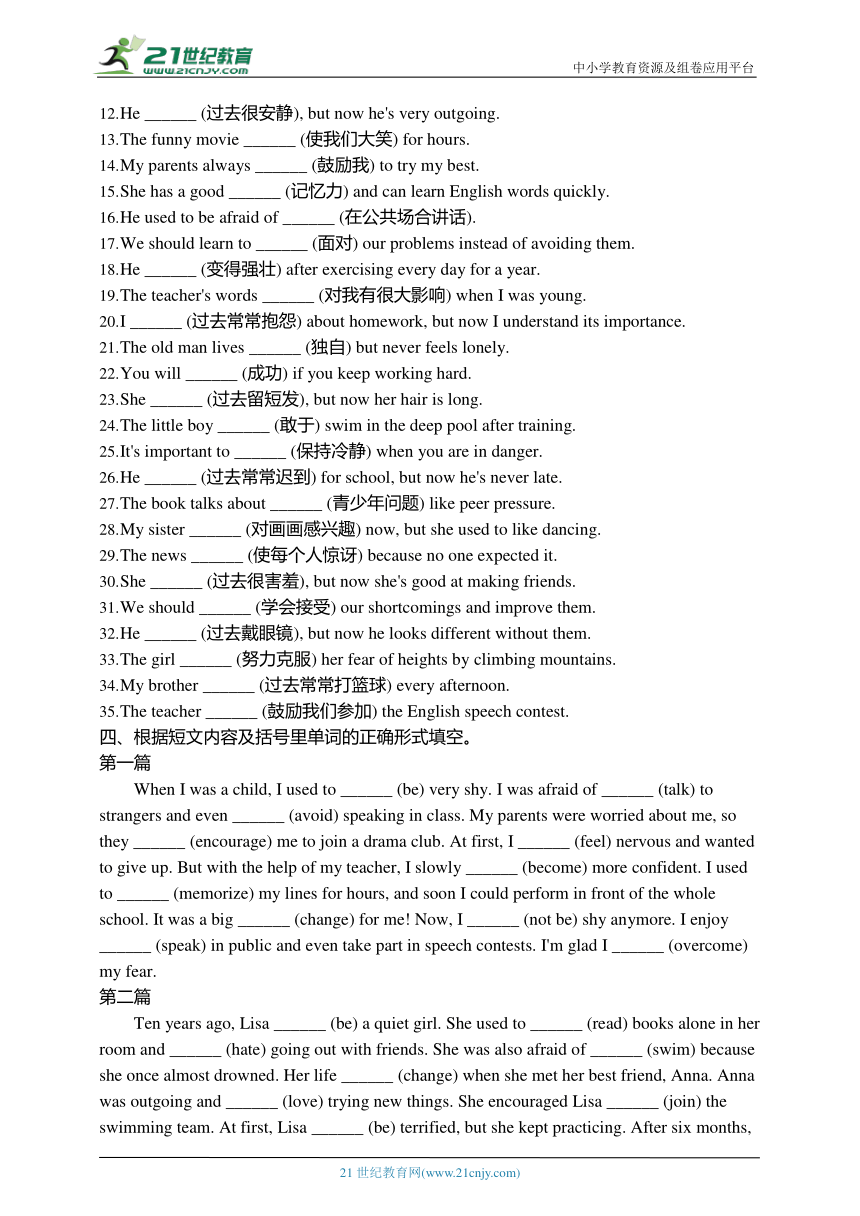 21世纪教育
www.21cnjy.com
中小学教育资源及组卷应用平台

12.He ______ (过去很安静), but now he's very outgoing.
13.The funny movie ______ (使我们大笑) for hours.
14.My parents always ______ (鼓励我) to try my best.
15.She has a good ______ (记忆力) and can learn English words quickly.
16.He used to be afraid of ______ (在公共场合讲话).
17.We should learn to ______ (面对) our problems instead of avoiding them.
18.He ______ (变得强壮) after exercising every day for a year.
19.The teacher's words ______ (对我有很大影响) when I was young.
20.I ______ (过去常常抱怨) about homework, but now I understand its importance.
21.The old man lives ______ (独自) but never feels lonely.
22.You will ______ (成功) if you keep working hard.
23.She ______ (过去留短发), but now her hair is long.
24.The little boy ______ (敢于) swim in the deep pool after training.
25.It's important to ______ (保持冷静) when you are in danger.
26.He ______ (过去常常迟到) for school, but now he's never late.
27.The book talks about ______ (青少年问题) like peer pressure.
28.My sister ______ (对画画感兴趣) now, but she used to like dancing.
29.The news ______ (使每个人惊讶) because no one expected it.
30.She ______ (过去很害羞), but now she's good at making friends.
31.We should ______ (学会接受) our shortcomings and improve them.
32.He ______ (过去戴眼镜), but now he looks different without them.
33.The girl ______ (努力克服) her fear of heights by climbing mountains.
34.My brother ______ (过去常常打篮球) every afternoon.
35.The teacher ______ (鼓励我们参加) the English speech contest.
四、根据短文内容及括号里单词的正确形式填空。
第一篇
When I was a child, I used to ______ (be) very shy. I was afraid of ______ (talk) to strangers and even ______ (avoid) speaking in class. My parents were worried about me, so they ______ (encourage) me to join a drama club. At first, I ______ (feel) nervous and wanted to give up. But with the help of my teacher, I slowly ______ (become) more confident. I used to ______ (memorize) my lines for hours, and soon I could perform in front of the whole school. It was a big ______ (change) for me! Now, I ______ (not be) shy anymore. I enjoy ______ (speak) in public and even take part in speech contests. I'm glad I ______ (overcome) my fear.
第二篇
Ten years ago, Lisa ______ (be) a quiet girl. She used to ______ (read) books alone in her room and ______ (hate) going out with friends. She was also afraid of ______ (swim) because she once almost drowned. Her life ______ (change) when she met her best friend, Anna. Anna was outgoing and ______ (love) trying new things. She encouraged Lisa ______ (join) the swimming team. At first, Lisa ______ (be) terrified, but she kept practicing. After six months,

21 世纪教育网(www.21cnjy.com)